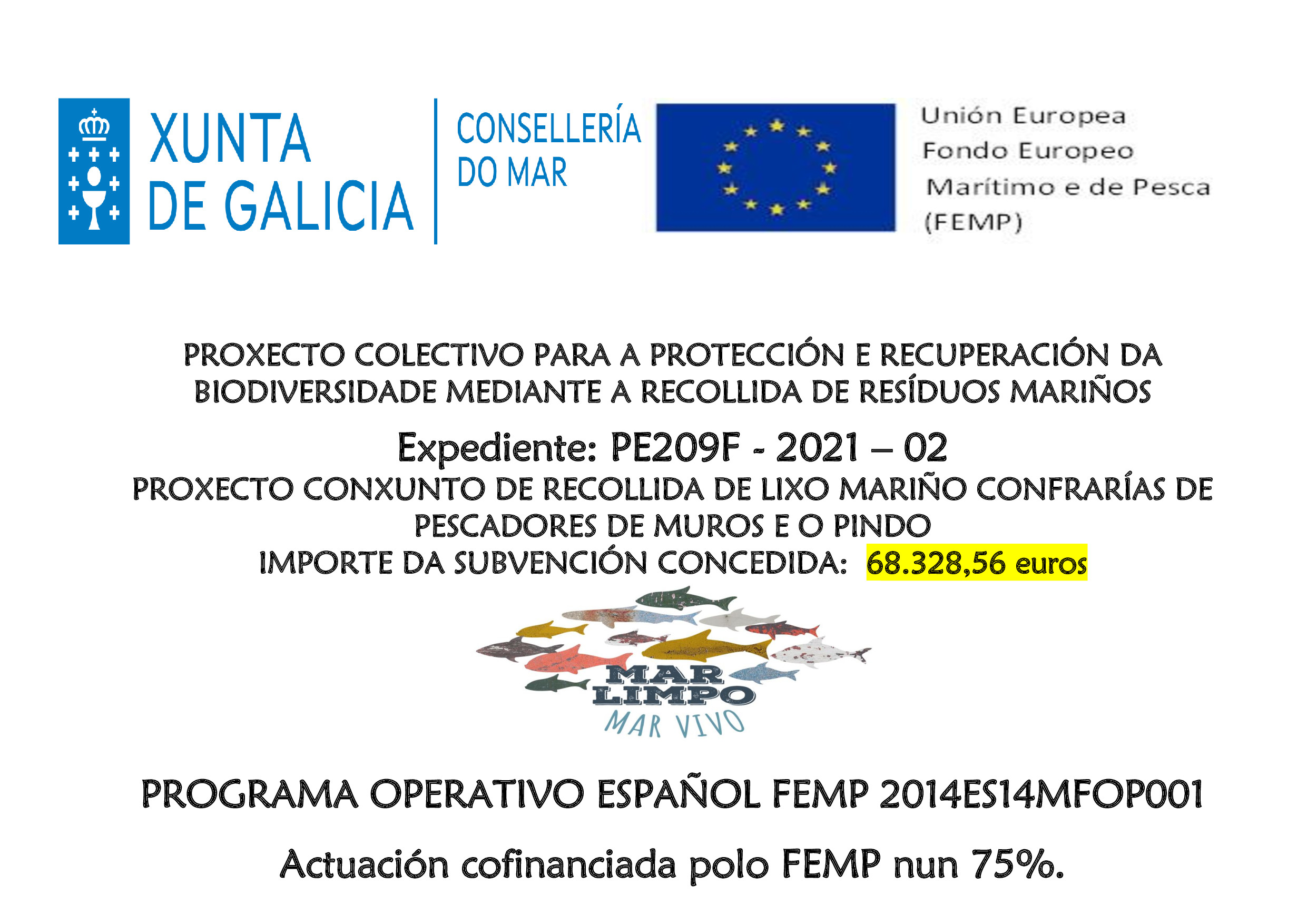 XUNTA
DE GALICIA

CONSELLERÍA
DO MAR

Unión Europea
Fondo Europeo
Marítimo e de Pesca
(FEMP)

PROXECTO COLECTIVO PARA A PROTECCIÓN E RECUPERACIÓN DA BIODIVERSIDADE MEDIANTE A RECOLLIDA DE RESÍDUOS MARIÑOS

Expediente: PE209F - 2021 – 02

PROXECTO CONXUNTO DE RECOLLIDA DE LIXO MARIÑO CONFRARÍAS DE PESCADORES DE MUROS E O PINDO

IMPORTE DA SUBVENCIÓN CONCEDIDA: 68.328,56 euros

MAR
LIMPO
MAR VIVO

PROGRAMA OPERATIVO ESPAÑOL FEMP 2014ES14MFOP001

Actuación cofinanciada polo FEMP nun 75%.